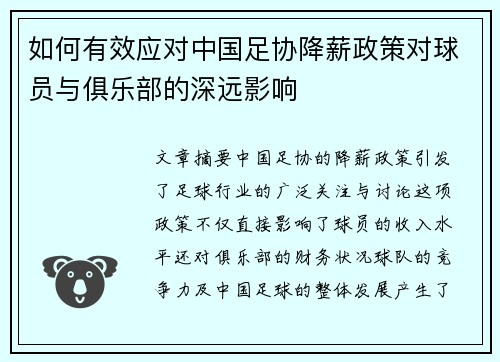 如何有效应对中国足协降薪政策对球员与俱乐部的深远影响

文章摘要中国足协的降薪政策引发了足球行业的广泛关注与讨论这项政策不仅直接影响了球员的收入水平还对俱乐部的财务状况球队的竞争力及中国足球的整体发展产生了